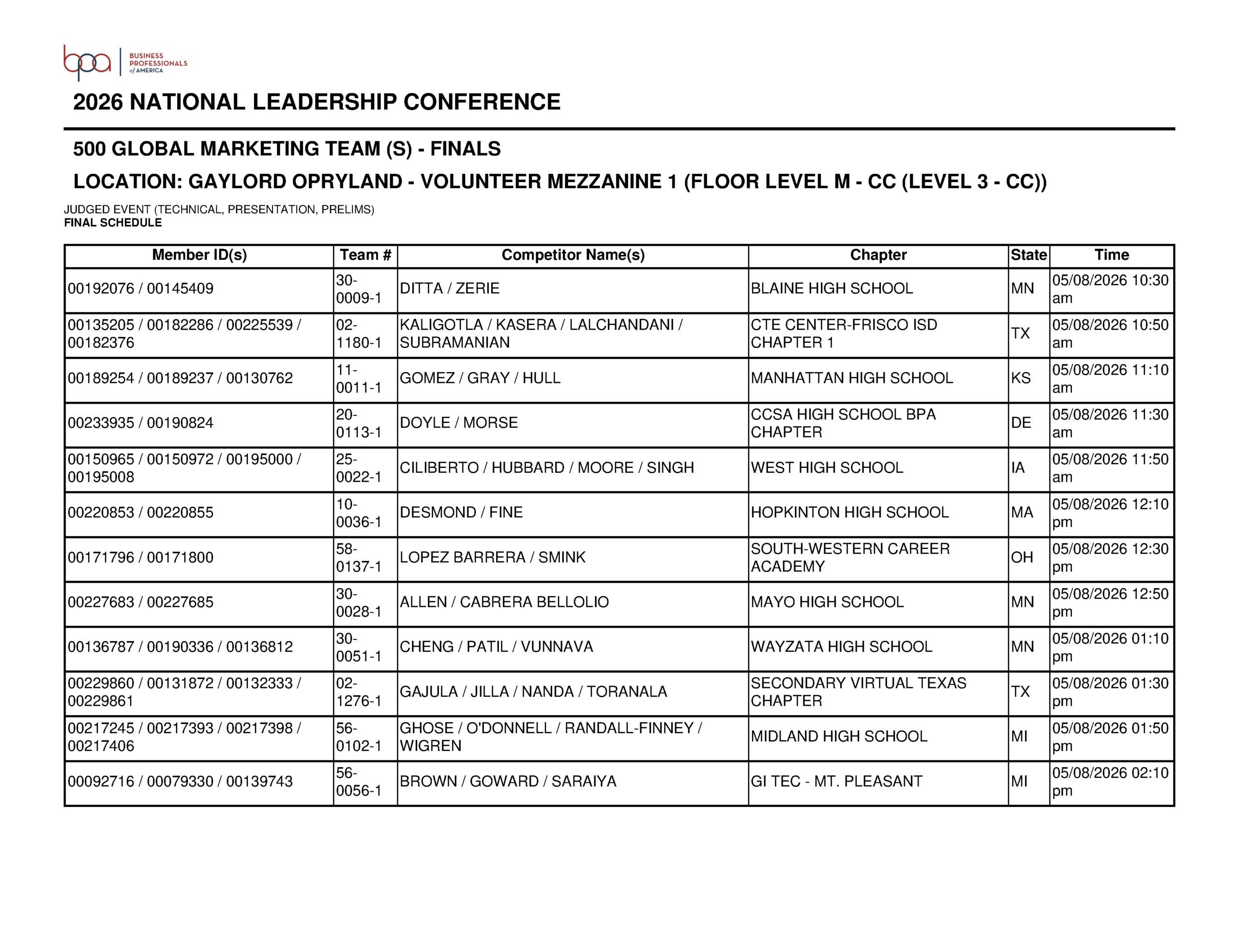 bpa BUSINESS PROFESSIONALS of AMERICA

2026 NATIONAL LEADERSHIP CONFERENCE

500 GLOBAL MARKETING TEAM (S) - FINALS

LOCATION: GAYLORD OPRYLAND - VOLUNTEER MEZZANINE 1 (FLOOR LEVEL M - CC (LEVEL 3 - CC))

JUDGED EVENT (TECHNICAL, PRESENTATION, PRELIMS)
FINAL SCHEDULE

| Member ID(s) | Team # | Competitor Name(s) | Chapter | State | Time |
|---|---|---|---|---|---|
| 00192076 / 00145409 | 30-0009-1 | DITTA / ZERIE | BLAINE HIGH SCHOOL | MN | 05/08/2026 10:30 am |
| 00135205 / 00182286 / 00225539 / 00182376 | 02-1180-1 | KALIGOTLA / KASERA / LALCHANDANI / SUBRAMANIAN | CTE CENTER-FRISCO ISD CHAPTER 1 | TX | 05/08/2026 10:50 am |
| 00189254 / 00189237 / 00130762 | 11-0011-1 | GOMEZ / GRAY / HULL | MANHATTAN HIGH SCHOOL | KS | 05/08/2026 11:10 am |
| 00233935 / 00190824 | 20-0113-1 | DOYLE / MORSE | CCSA HIGH SCHOOL BPA CHAPTER | DE | 05/08/2026 11:30 am |
| 00150965 / 00150972 / 00195000 / 00195008 | 25-0022-1 | CILIBERTO / HUBBARD / MOORE / SINGH | WEST HIGH SCHOOL | IA | 05/08/2026 11:50 am |
| 00220853 / 00220855 | 10-0036-1 | DESMOND / FINE | HOPKINTON HIGH SCHOOL | MA | 05/08/2026 12:10 pm |
| 00171796 / 00171800 | 58-0137-1 | LOPEZ BARRERA / SMINK | SOUTH-WESTERN CAREER ACADEMY | OH | 05/08/2026 12:30 pm |
| 00227683 / 00227685 | 30-0028-1 | ALLEN / CABRERA BELLOLIO | MAYO HIGH SCHOOL | MN | 05/08/2026 12:50 pm |
| 00136787 / 00190336 / 00136812 | 30-0051-1 | CHENG / PATIL / VUNNAVA | WAYZATA HIGH SCHOOL | MN | 05/08/2026 01:10 pm |
| 00229860 / 00131872 / 00132333 / 00229861 | 02-1276-1 | GAJULA / JILLA / NANDA / TORANALA | SECONDARY VIRTUAL TEXAS CHAPTER | TX | 05/08/2026 01:30 pm |
| 00217245 / 00217393 / 00217398 / 00217406 | 56-0102-1 | GHOSE / O'DONNELL / RANDALL-FINNEY / WIGREN | MIDLAND HIGH SCHOOL | MI | 05/08/2026 01:50 pm |
| 00092716 / 00079330 / 00139743 | 56-0056-1 | BROWN / GOWARD / SARAIYA | GI TEC - MT. PLEASANT | MI | 05/08/2026 02:10 pm |